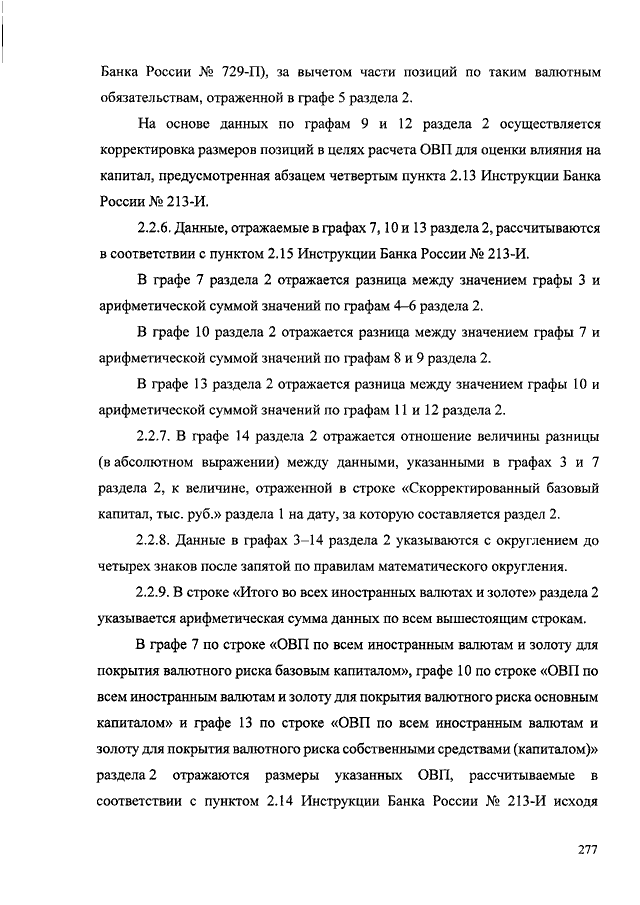 Банка России № 729-П), за вычетом части позиций по таким валютным обязательствам, отраженной в графе 5 раздела 2.

На основе данных по графам 9 и 12 раздела 2 осуществляется корректировка размеров позиций в целях расчета ОВП для оценки влияния на капитал, предусмотренная абзацем четвертым пункта 2.13 Инструкции Банка России № 213-И.

2.2.6. Данные, отражаемые в графах 7, 10 и 13 раздела 2, рассчитываются в соответствии с пунктом 2.15 Инструкции Банка России № 213-И.

В графе 7 раздела 2 отражается разница между значением графы 3 и арифметической суммой значений по графам 4–6 раздела 2.

В графе 10 раздела 2 отражается разница между значением графы 7 и арифметической суммой значений по графам 8 и 9 раздела 2.

В графе 13 раздела 2 отражается разница между значением графы 10 и арифметической суммой значений по графам 11 и 12 раздела 2.

2.2.7. В графе 14 раздела 2 отражается отношение величины разницы (в абсолютном выражении) между данными, указанными в графах 3 и 7 раздела 2, к величине, отраженной в строке «Скорректированный базовый капитал, тыс. руб.» раздела 1 на дату, за которую составляется раздел 2.

2.2.8. Данные в графах 3–14 раздела 2 указываются с округлением до четырех знаков после запятой по правилам математического округления.

2.2.9. В строке «Итого во всех иностранных валютах и золоте» раздела 2 указывается арифметическая сумма данных по всем вышестоящим строкам.

В графе 7 по строке «ОВП по всем иностранным валютам и золоту для покрытия валютного риска базовым капиталом», графе 10 по строке «ОВП по всем иностранным валютам и золоту для покрытия валютного риска основным капиталом» и графе 13 по строке «ОВП по всем иностранным валютам и золоту для покрытия валютного риска собственными средствами (капиталом)» раздела 2 отражаются размеры указанных ОВП, рассчитываемые в соответствии с пунктом 2.14 Инструкции Банка России № 213-И исходя

277